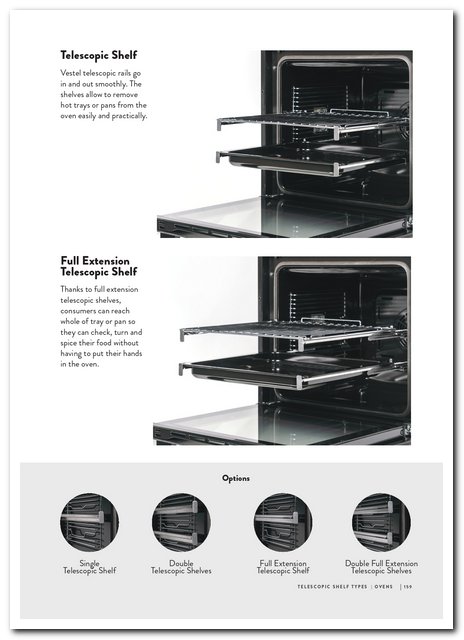 Telescopic Shelf

Vestel telescopic rails go in and out smoothly. The shelves allow to remove hot trays or pans from the oven easily and practically.

Full Extension Telescopic Shelf

Thanks to full extension telescopic shelves, consumers can reach whole of tray or pan so they can check, turn and spice their food without having to put their hands in the oven.

Options

Single Telescopic Shelf

Double Telescopic Shelves

Full Extension Telescopic Shelf

Double Full Extension Telescopic Shelves

TELESCOPIC SHELF TYPES | OVENS | 159